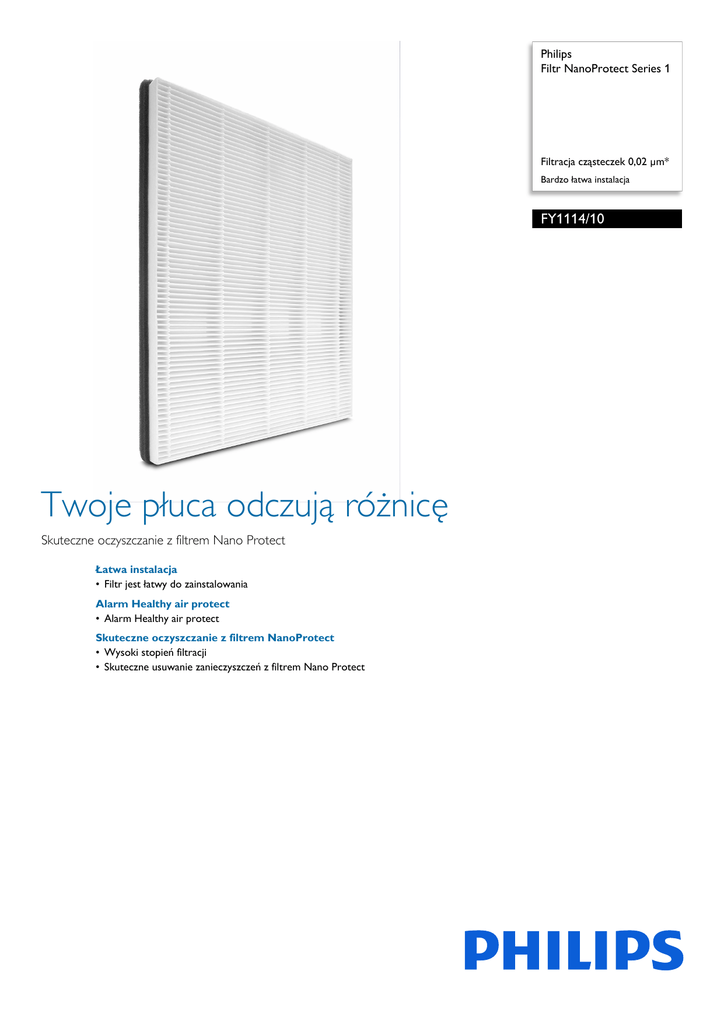 Philips
Filtr NanoProtect Series 1

Filtracja cząsteczek 0,02 µm*
Bardzo łatwa instalacja

FY1114/10

Twoje płuca odczują różnicę

Skuteczne oczyszczanie z filtrem Nano Protect

Łatwa instalacja
• Filtr jest łatwy do zainstalowania

Alarm Healthy air protect
• Alarm Healthy air protect

Skuteczne oczyszczanie z filtrem NanoProtect
• Wysoki stopień filtracji
• Skuteczne usuwanie zanieczyszczeń z filtrem Nano Protect

PHILIPS